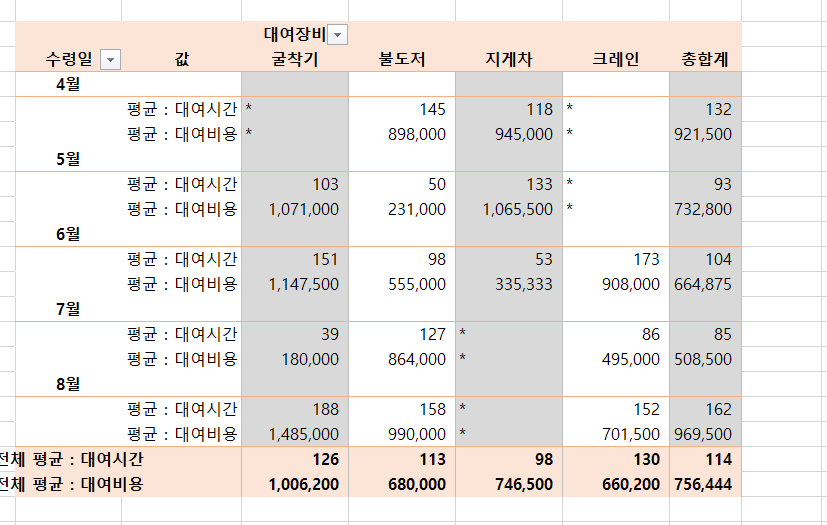 | | | 대여장비 | | | | |
|---|---|---|---|---|---|---|
| 수령일 | 값 | 굴착기 | 불도저 | 지게차 | 크레인 | 총합계 |
| 4월 | | | | | | |
| | 평균 : 대여시간 | * | 145 | 118 | * | 132 |
| | 평균 : 대여비용 | * | 898,000 | 945,000 | * | 921,500 |
| 5월 | | | | | | |
| | 평균 : 대여시간 | 103 | 50 | 133 | * | 93 |
| | 평균 : 대여비용 | 1,071,000 | 231,000 | 1,065,500 | * | 732,800 |
| 6월 | | | | | | |
| | 평균 : 대여시간 | 151 | 98 | 53 | 173 | 104 |
| | 평균 : 대여비용 | 1,147,500 | 555,000 | 335,333 | 908,000 | 664,875 |
| 7월 | | | | | | |
| | 평균 : 대여시간 | 39 | 127 | * | 86 | 85 |
| | 평균 : 대여비용 | 180,000 | 864,000 | * | 495,000 | 508,500 |
| 8월 | | | | | | |
| | 평균 : 대여시간 | 188 | 158 | * | 152 | 162 |
| | 평균 : 대여비용 | 1,485,000 | 990,000 | * | 701,500 | 969,500 |
| 전체 평균 : 대여시간 | | 126 | 113 | 98 | 130 | 114 |
| 전체 평균 : 대여비용 | | 1,006,200 | 680,000 | 746,500 | 660,200 | 756,444 |